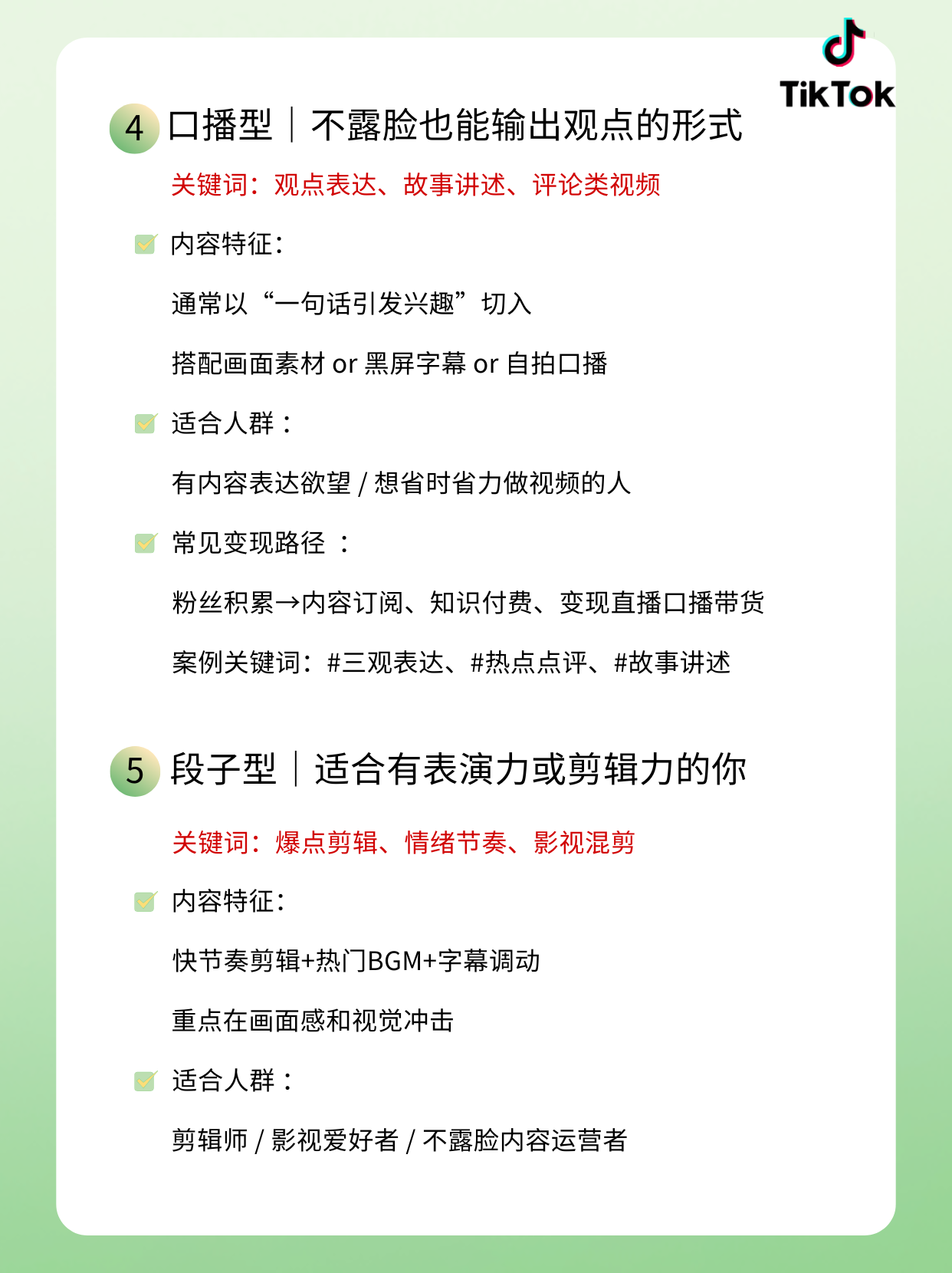 TikTok

4 口播型｜不露脸也能输出观点的形式

关键词：观点表达、故事讲述、评论类视频

内容特征：

通常以“一句话引发兴趣”切入

搭配画面素材 or 黑屏字幕 or 自拍口播

适合人群：

有内容表达欲望 / 想省时省力做视频的人

常见变现路径 ：

粉丝积累→内容订阅、知识付费、变现直播口播带货

案例关键词：#三观表达、#热点点评、#故事讲述

5 段子型｜适合有表演力或剪辑力的你

关键词：爆点剪辑、情绪节奏、影视混剪

内容特征：

快节奏剪辑+热门BGM+字幕调动

重点在画面感和视觉冲击

适合人群：

剪辑师 / 影视爱好者 / 不露脸内容运营者